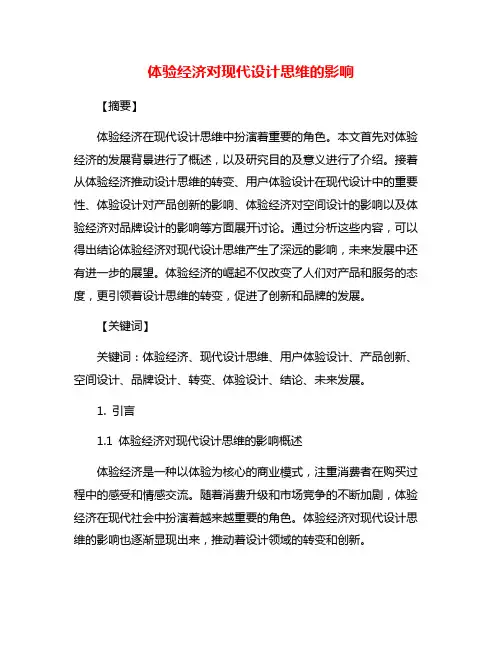 体验经济对现代设计思维的影响

【摘要】

体验经济在现代设计思维中扮演着重要的角色。本文首先对体验经济的发展背景进行了概述，以及研究目的及意义进行了介绍。接着从体验经济推动设计思维的转变、用户体验设计在现代设计中的重要性、体验设计对产品创新的影响、体验经济对空间设计的影响以及体验经济对品牌设计的影响等方面展开讨论。通过分析这些内容，可以得出结论体验经济对现代设计思维产生了深远的影响，未来发展中还有进一步的展望。体验经济的崛起不仅改变了人们对产品和服务的态度，更引领着设计思维的转变，促进了创新和品牌的发展。

【关键词】

关键词：体验经济、现代设计思维、用户体验设计、产品创新、空间设计、品牌设计、转变、体验设计、结论、未来发展。

1. 引言

1.1 体验经济对现代设计思维的影响概述

体验经济是一种以体验为核心的商业模式，注重消费者在购买过程中的感受和情感交流。随着消费升级和市场竞争的不断加剧，体验经济在现代社会中扮演着越来越重要的角色。体验经济对现代设计思维的影响也逐渐显现出来，推动着设计领域的转变和创新。